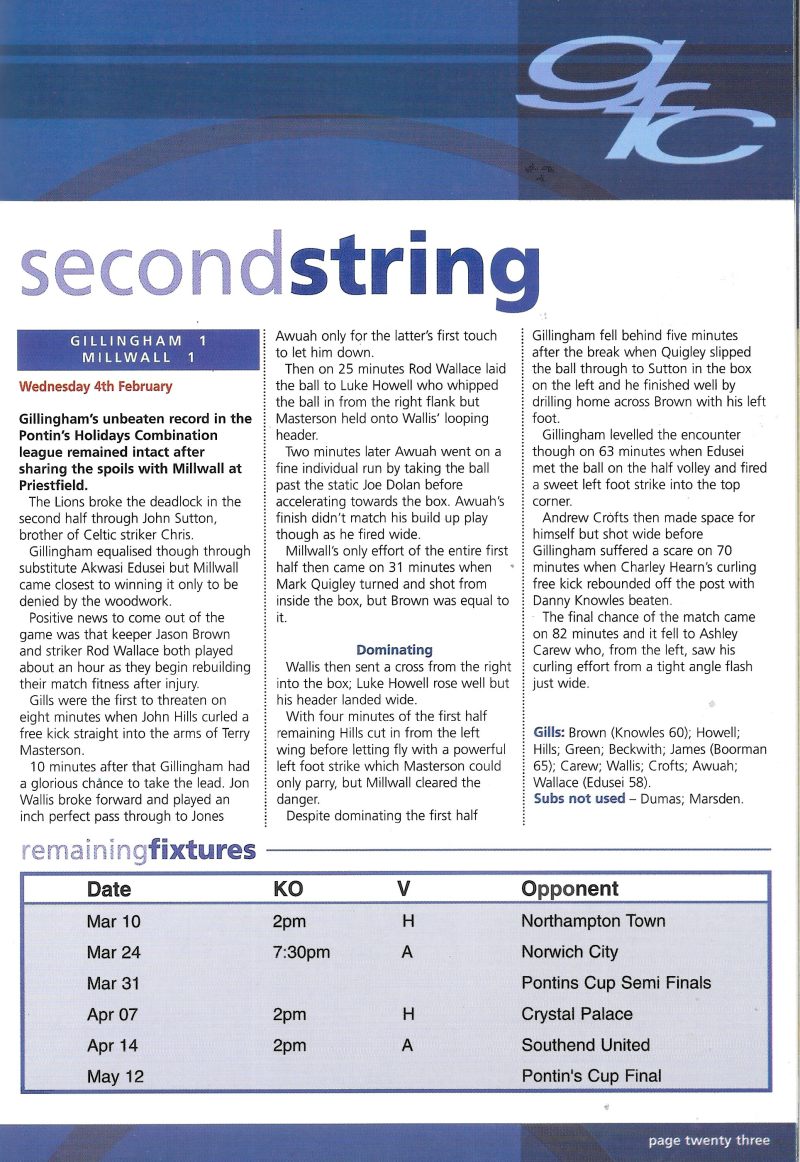 gfc

secondstring

GILLINGHAM 1
MILLWALL 1

Wednesday 4th February

Gillingham's unbeaten record in the Pontin's Holidays Combination league remained intact after sharing the spoils with Millwall at Priestfield.

The Lions broke the deadlock in the second half through John Sutton, brother of Celtic striker Chris.

Gillingham equalised though through substitute Akwasi Edusei but Millwall came closest to winning it only to be denied by the woodwork.

Positive news to come out of the game was that keeper Jason Brown and striker Rod Wallace both played about an hour as they begin rebuilding their match fitness after injury.

Gills were the first to threaten on eight minutes when John Hills curled a free kick straight into the arms of Terry Masterson.

10 minutes after that Gillingham had a glorious chance to take the lead. Jon Wallis broke forward and played an inch perfect pass through to Jones Awuah only for the latter's first touch to let him down.

Then on 25 minutes Rod Wallace laid the ball to Luke Howell who whipped the ball in from the right flank but Masterson held onto Wallis' looping header.

Two minutes later Awuah went on a fine individual run by taking the ball past the static Joe Dolan before accelerating towards the box. Awuah's finish didn't match his build up play though as he fired wide.

Millwall's only effort of the entire first half then came on 31 minutes when Mark Quigley turned and shot from inside the box, but Brown was equal to it.

Dominating

Wallis then sent a cross from the right into the box; Luke Howell rose well but his header landed wide.

With four minutes of the first half remaining Hills cut in from the left wing before letting fly with a powerful left foot strike which Masterson could only parry, but Millwall cleared the danger.

Despite dominating the first half Gillingham fell behind five minutes after the break when Quigley slipped the ball through to Sutton in the box on the left and he finished well by drilling home across Brown with his left foot.

Gillingham levelled the encounter though on 63 minutes when Edusei met the ball on the half volley and fired a sweet left foot strike into the top corner.

Andrew Crofts then made space for himself but shot wide before Gillingham suffered a scare on 70 minutes when Charley Hearn's curling free kick rebounded off the post with Danny Knowles beaten.

The final chance of the match came on 82 minutes and it fell to Ashley Carew who, from the left, saw his curling effort from a tight angle flash just wide.

Gills: Brown (Knowles 60); Howell; Hills; Green; Beckwith; James (Boorman 65); Carew; Wallis; Crofts; Awuah; Wallace (Edusei 58).
Subs not used – Dumas; Marsden.

remainingfixtures

| Date | KO | V | Opponent |
|---|---|---|---|
| Mar 10 | 2pm | H | Northampton Town |
| Mar 24 | 7:30pm | A | Norwich City |
| Mar 31 | | | Pontins Cup Semi Finals |
| Apr 07 | 2pm | H | Crystal Palace |
| Apr 14 | 2pm | A | Southend United |
| May 12 | | | Pontin's Cup Final |

page twenty three